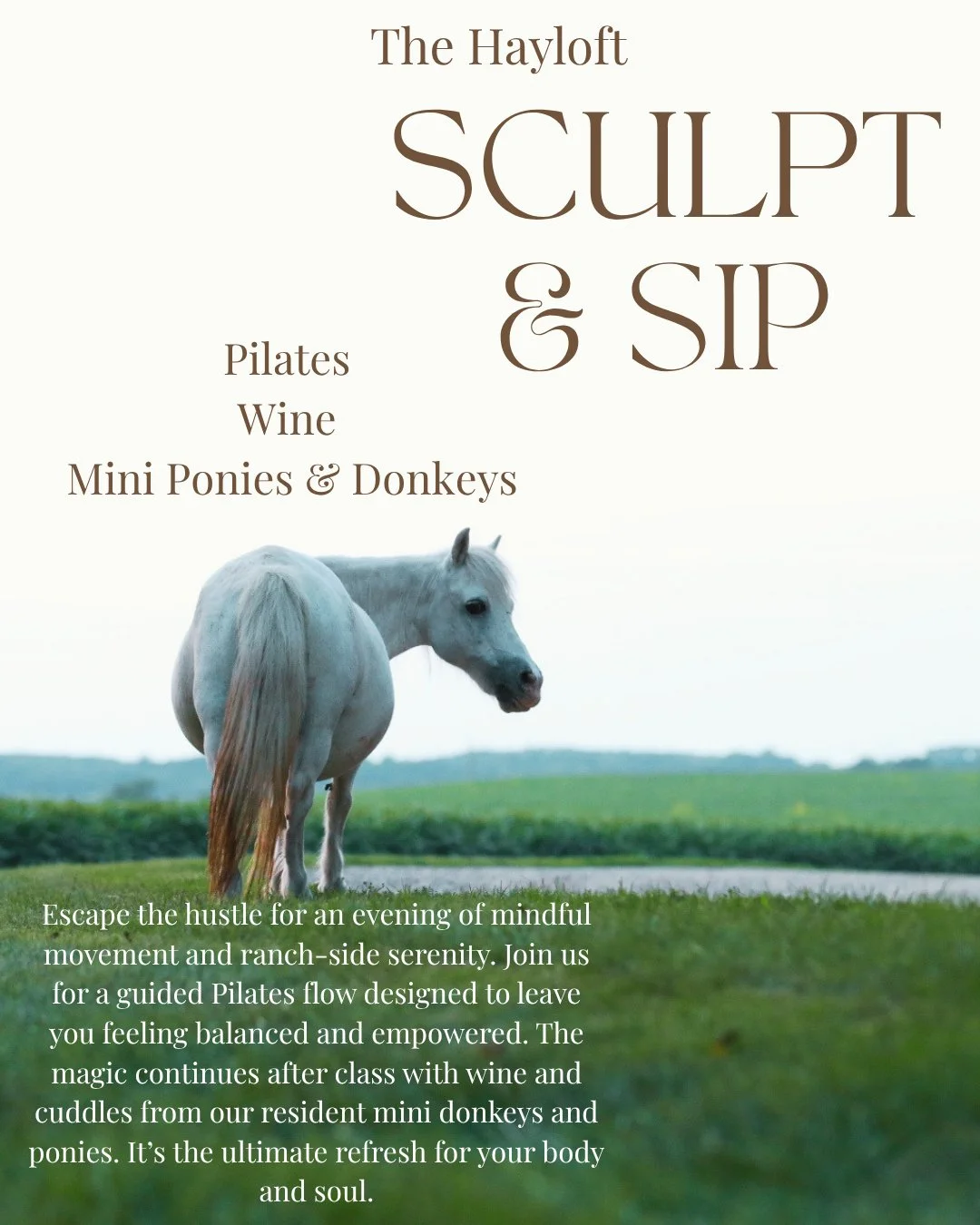 The Hayloft

SCULPT
& SIP

Pilates
Wine
Mini Ponies & Donkeys

Escape the hustle for an evening of mindful movement and ranch-side serenity. Join us for a guided Pilates flow designed to leave you feeling balanced and empowered. The magic continues after class with wine and cuddles from our resident mini donkeys and ponies. It's the ultimate refresh for your body and soul.